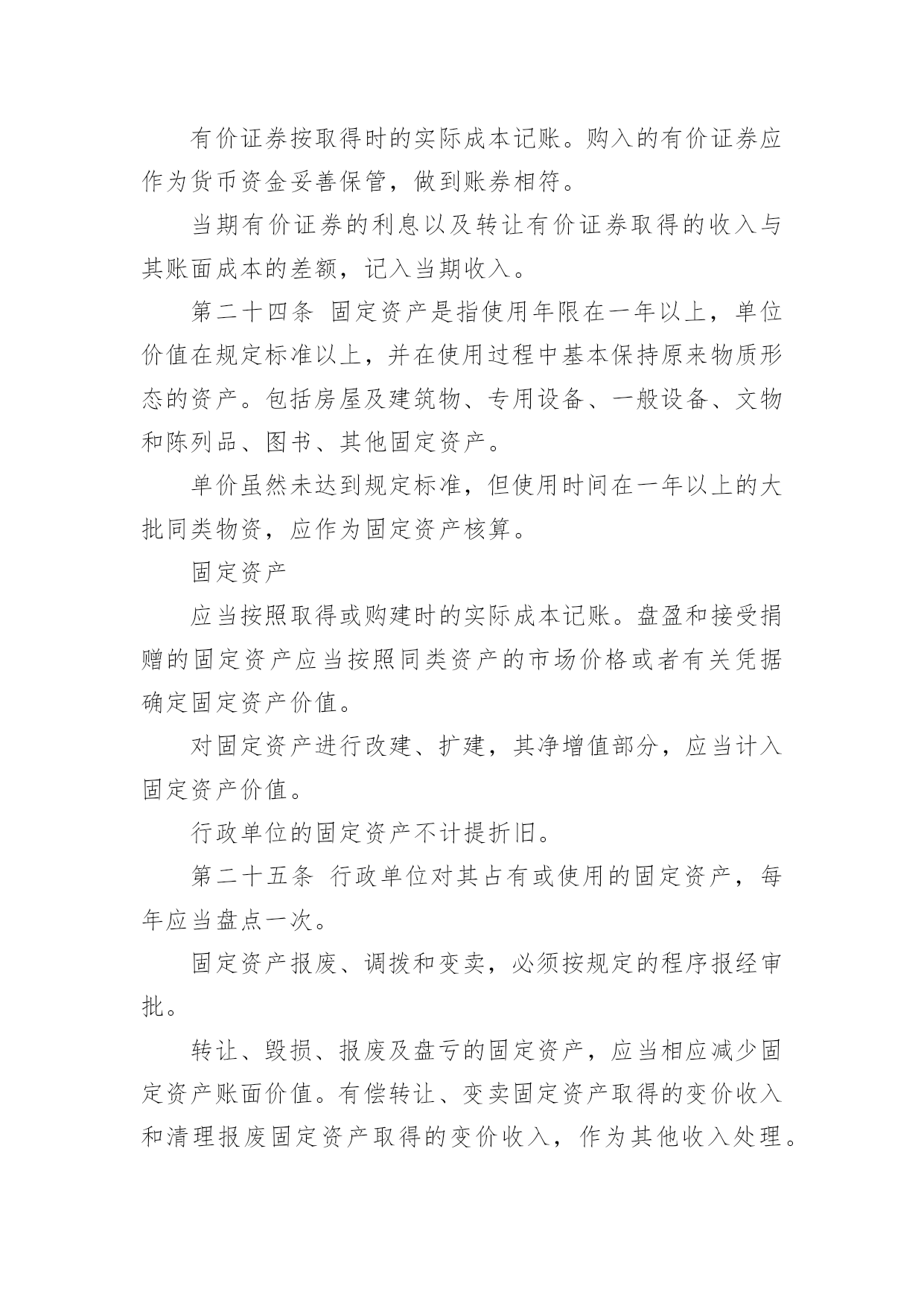 有价证券按取得时的实际成本记账。购入的有价证券应作为货币资金妥善保管，做到账券相符。

当期有价证券的利息以及转让有价证券取得的收入与其账面成本的差额，记入当期收入。

第二十四条 固定资产是指使用年限在一年以上，单位价值在规定标准以上，并在使用过程中基本保持原来物质形态的资产。包括房屋及建筑物、专用设备、一般设备、文物和陈列品、图书、其他固定资产。

单价虽然未达到规定标准，但使用时间在一年以上的大批同类物资，应作为固定资产核算。

固定资产

应当按照取得或购建时的实际成本记账。盘盈和接受捐赠的固定资产应当按照同类资产的市场价格或者有关凭据确定固定资产价值。

对固定资产进行改建、扩建，其净增值部分，应当计入固定资产价值。

行政单位的固定资产不计提折旧。

第二十五条 行政单位对其占有或使用的固定资产，每年应当盘点一次。

固定资产报废、调拨和变卖，必须按规定的程序报经审批。

转让、毁损、报废及盘亏的固定资产，应当相应减少固定资产账面价值。有偿转让、变卖固定资产取得的变价收入和清理报废固定资产取得的变价收入，作为其他收入处理。